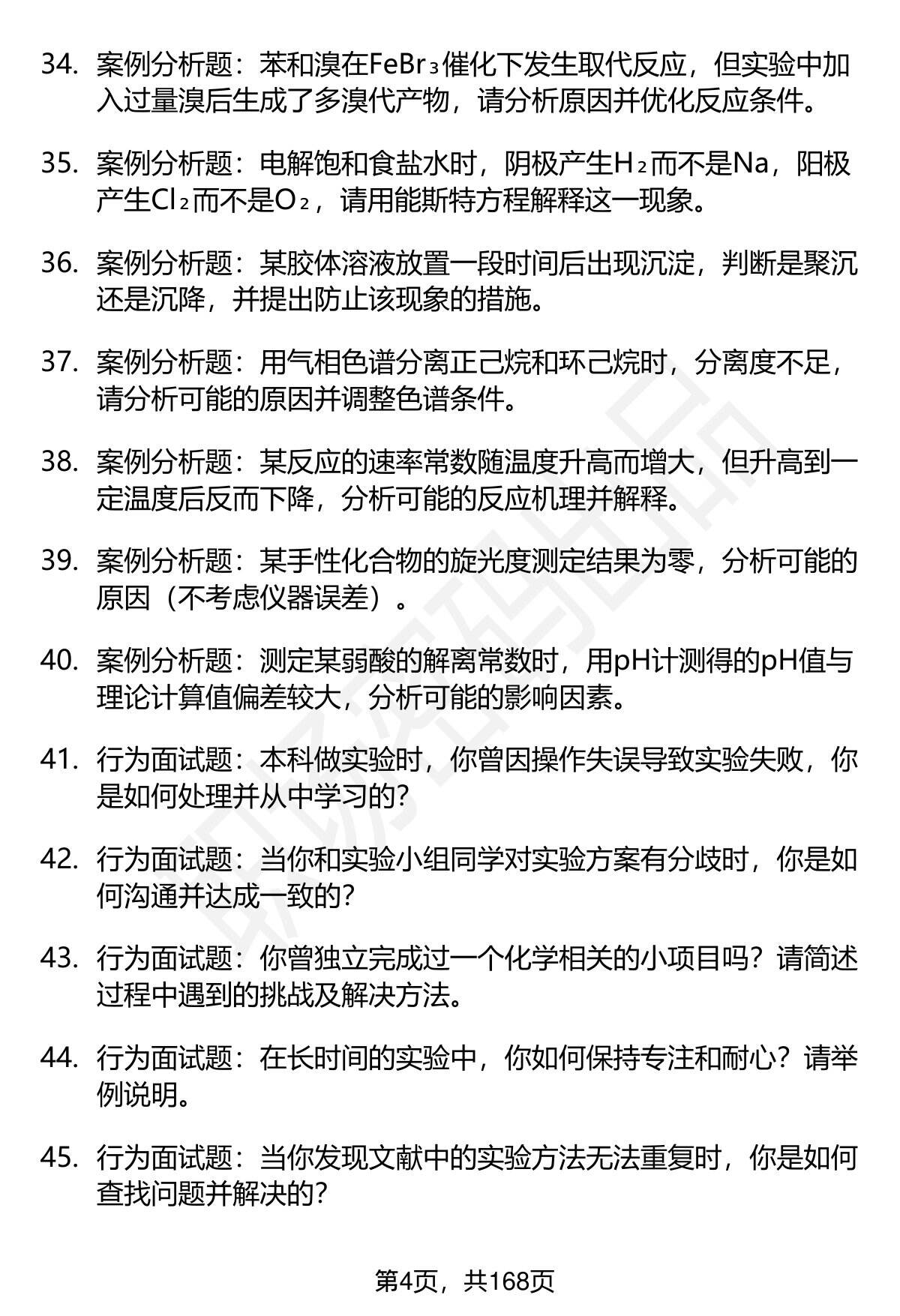 34. 案例分析题：苯和溴在$FeBr_3$催化下发生取代反应，但实验中加入过量溴后生成了多溴代产物，请分析原因并优化反应条件。

35. 案例分析题：电解饱和食盐水时，阴极产生$H_2$而不是Na，阳极产生$Cl_2$而不是$O_2$，请用能斯特方程解释这一现象。

36. 案例分析题：某胶体溶液放置一段时间后出现沉淀，判断是聚沉还是沉降，并提出防止该现象的措施。

37. 案例分析题：用气相色谱分离正己烷和环己烷时，分离度不足，请分析可能的原因并调整色谱条件。

38. 案例分析题：某反应的速率常数随温度升高而增大，但升高到一定温度后反而下降，分析可能的反应机理并解释。

39. 案例分析题：某手性化合物的旋光度测定结果为零，分析可能的原因（不考虑仪器误差）。

40. 案例分析题：测定某弱酸的解离常数时，用pH计测得的pH值与理论计算值偏差较大，分析可能的影响因素。

41. 行为面试题：本科做实验时，你曾因操作失误导致实验失败，你是如何处理并从中学习的?

42. 行为面试题：当你和实验小组同学对实验方案有分歧时，你是如何沟通并达成一致的?

43. 行为面试题：你曾独立完成过一个化学相关的小项目吗？请简述过程中遇到的挑战及解决方法。

44. 行为面试题：在长时间的实验中，你如何保持专注和耐心？请举例说明。

45. 行为面试题：当你发现文献中的实验方法无法重复时，你是如何查找问题并解决的?

第4页，共168页